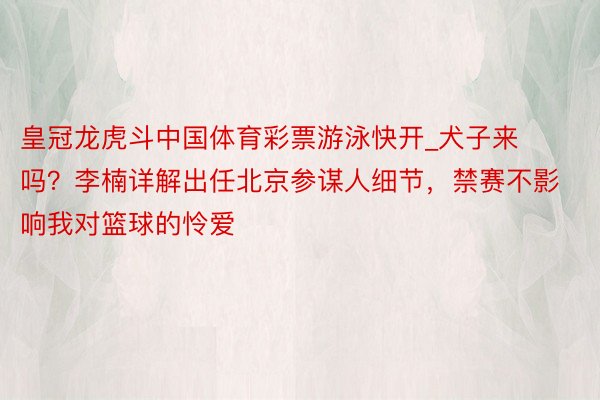 皇冠龙虎斗中国体育彩票游泳快开_犬子来吗？李楠详解出任北京参谋人细节，禁赛不影响我对篮球的怜爱